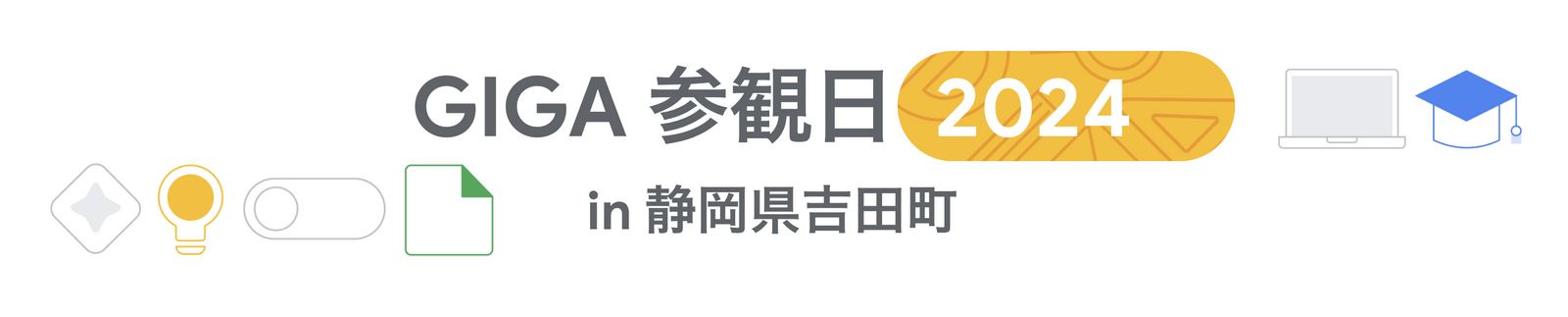 GIGA 参観日 2024

in 静岡県吉田町